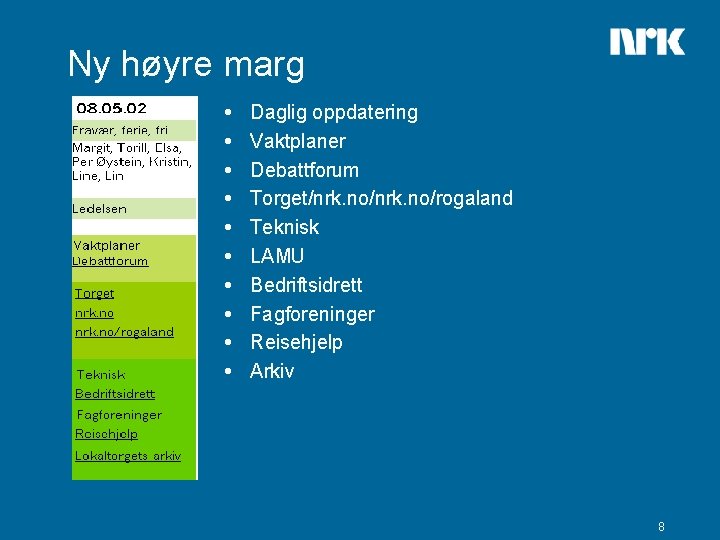 NRK

Ny høyre marg

08.05.02
Fravær, ferie, fri
Margit, Torill, Elsa, Per Øystein, Kristin, Line, Lin
Ledelsen
Vaktplaner
Debattforum
Torget
nrk.no
nrk.no/rogaland
Teknisk
Bedriftsidrett
Fagforeninger
Reisehjelp
Lokaltorgets arkiv

• Daglig oppdatering
• Vaktplaner
• Debattforum
• Torget/nrk.no/nrk.no/rogaland
• Teknisk
• LAMU
• Bedriftsidrett
• Fagforeninger
• Reisehjelp
• Arkiv

8